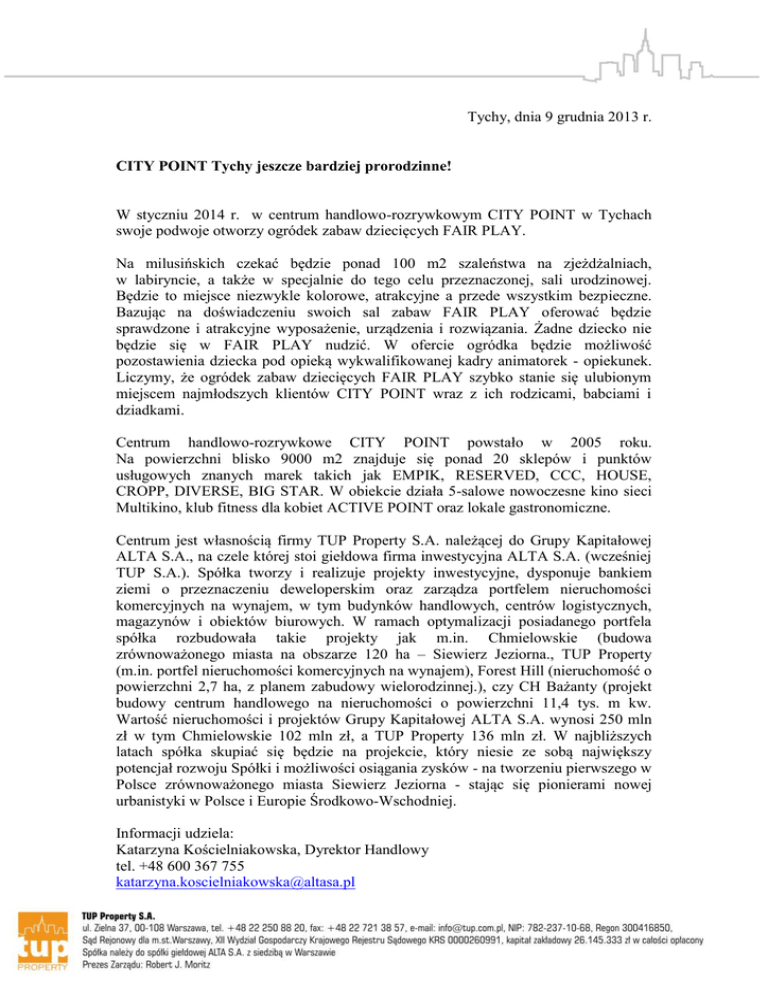 Tychy, dnia 9 grudnia 2013 r.

CITY POINT Tychy jeszcze bardziej prorodzinne!

W styczniu 2014 r. w centrum handlowo-rozrywkowym CITY POINT w Tychach swoje podwoje otworzy ogródek zabaw dziecięcych FAIR PLAY.

Na milusińskich czekać będzie ponad 100 m2 szaleństwa na zjeżdżalniach, w labiryncie, a także w specjalnie do tego celu przeznaczonej, sali urodzinowej. Będzie to miejsce niezwykle kolorowe, atrakcyjne a przede wszystkim bezpieczne. Bazując na doświadczeniu swoich sal zabaw FAIR PLAY oferować będzie sprawdzone i atrakcyjne wyposażenie, urządzenia i rozwiązania. Żadne dziecko nie będzie się w FAIR PLAY nudzić. W ofercie ogródka będzie możliwość pozostawienia dziecka pod opieką wykwalifikowanej kadry animatorek - opiekunek. Liczymy, że ogródek zabaw dziecięcych FAIR PLAY szybko stanie się ulubionym miejscem najmłodszych klientów CITY POINT wraz z ich rodzicami, babciami i dziadkami.

Centrum handlowo-rozrywkowe CITY POINT powstało w 2005 roku. Na powierzchni blisko 9000 m2 znajduje się ponad 20 sklepów i punktów usługowych znanych marek takich jak EMPIK, RESERVED, CCC, HOUSE, CROPP, DIVERSE, BIG STAR. W obiekcie działa 5-salowe nowoczesne kino sieci Multikino, klub fitness dla kobiet ACTIVE POINT oraz lokale gastronomiczne.

Centrum jest własnością firmy TUP Property S.A. należącej do Grupy Kapitałowej ALTA S.A., na czele której stoi giełdowa firma inwestycyjna ALTA S.A. (wcześniej TUP S.A.). Spółka tworzy i realizuje projekty inwestycyjne, dysponuje bankiem ziemi o przeznaczeniu deweloperskim oraz zarządza portfelem nieruchomości komercyjnych na wynajem, w tym budynków handlowych, centrów logistycznych, magazynów i obiektów biurowych. W ramach optymalizacji posiadanego portfela spółka rozbudowała takie projekty jak m.in. Chmielowskie (budowa zrównoważonego miasta na obszarze 120 ha – Siewierz Jeziorna., TUP Property (m.in. portfel nieruchomości komercyjnych na wynajem), Forest Hill (nieruchomość o powierzchni 2,7 ha, z planem zabudowy wielorodzinnej.), czy CH Bażanty (projekt budowy centrum handlowego na nieruchomości o powierzchni 11,4 tys. m kw. Wartość nieruchomości i projektów Grupy Kapitałowej ALTA S.A. wynosi 250 mln zł w tym Chmielowskie 102 mln zł, a TUP Property 136 mln zł. W najbliższych latach spółka skupiać się będzie na projekcie, który niesie ze sobą największy potencjał rozwoju Spółki i możliwości osiągania zysków - na tworzeniu pierwszego w Polsce zrównoważonego miasta Siewierz Jeziorna - stając się pionierami nowej urbanistyki w Polsce i Europie Środkowo-Wschodniej.

Informacji udziela:
Katarzyna Kościelniakowska, Dyrektor Handlowy
tel. +48 600 367 755
katarzyna.koscielniakowska@altasa.pl

tup PROPERTY

TUP Property S.A.
ul. Zielna 37, 00-108 Warszawa, tel. +48 22 250 88 20, fax: +48 22 721 38 57, e-mail: info@tup.com.pl, NIP: 782-237-10-68, Regon 300416850,
Sąd Rejonowy dla m.st.Warszawy, XII Wydział Gospodarczy Krajowego Rejestru Sądowego KRS 0000260991, kapitał zakładowy 26.145.333 zł w całości opłacony
Spółka należy do spółki giełdowej ALTA S.A. z siedzibą w Warszawie
Prezes Zarządu: Robert J. Moritz